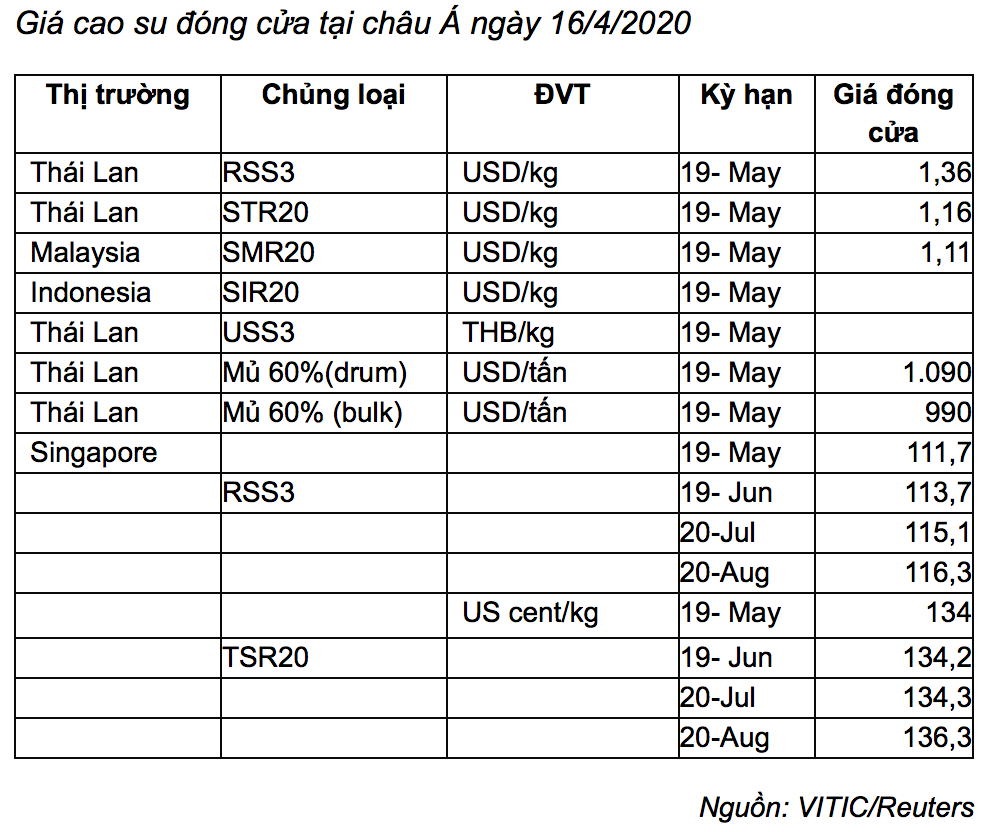 Giá cao su đóng cửa tại châu Á ngày 16/4/2020

| Thị trường | Chủng loại | ĐVT | Kỳ hạn | Giá đóng cửa |
|---|---|---|---|---|
| Thái Lan | RSS3 | USD/kg | 19- May | 1,36 |
| Thái Lan | STR20 | USD/kg | 19- May | 1,16 |
| Malaysia | SMR20 | USD/kg | 19- May | 1,11 |
| Indonesia | SIR20 | USD/kg | 19- May | |
| Thái Lan | USS3 | THB/kg | 19- May | |
| Thái Lan | Mủ 60%(drum) | USD/tấn | 19- May | 1.090 |
| Thái Lan | Mủ 60% (bulk) | USD/tấn | 19- May | 990 |
| Singapore | | | 19- May | 111,7 |
| | RSS3 | | 19- Jun | 113,7 |
| | | | 20-Jul | 115,1 |
| | | | 20-Aug | 116,3 |
| | | US cent/kg | 19- May | 134 |
| | TSR20 | | 19- Jun | 134,2 |
| | | | 20-Jul | 134,3 |
| | | | 20-Aug | 136,3 |

Nguồn: VITIC/Reuters